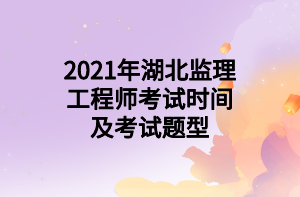 2021年湖北监理工程师考试时间及考试题型